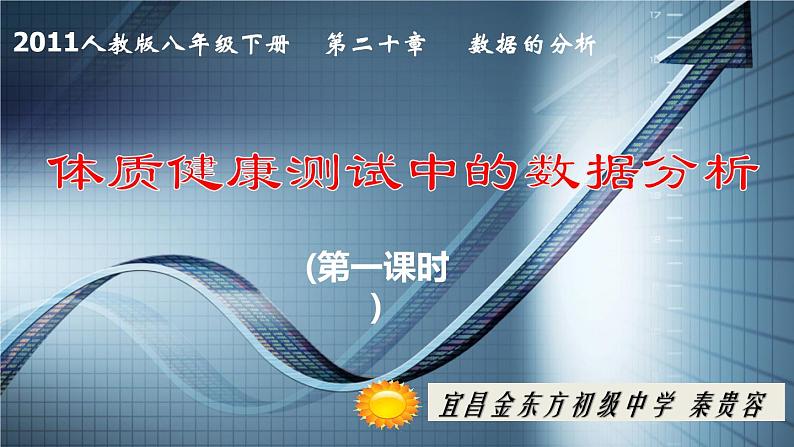 2011人教版八年级下册　第二十章　数据的分析

体质健康测试中的数据分析

(第一课时)

宜昌金东方初级中学 秦贵容